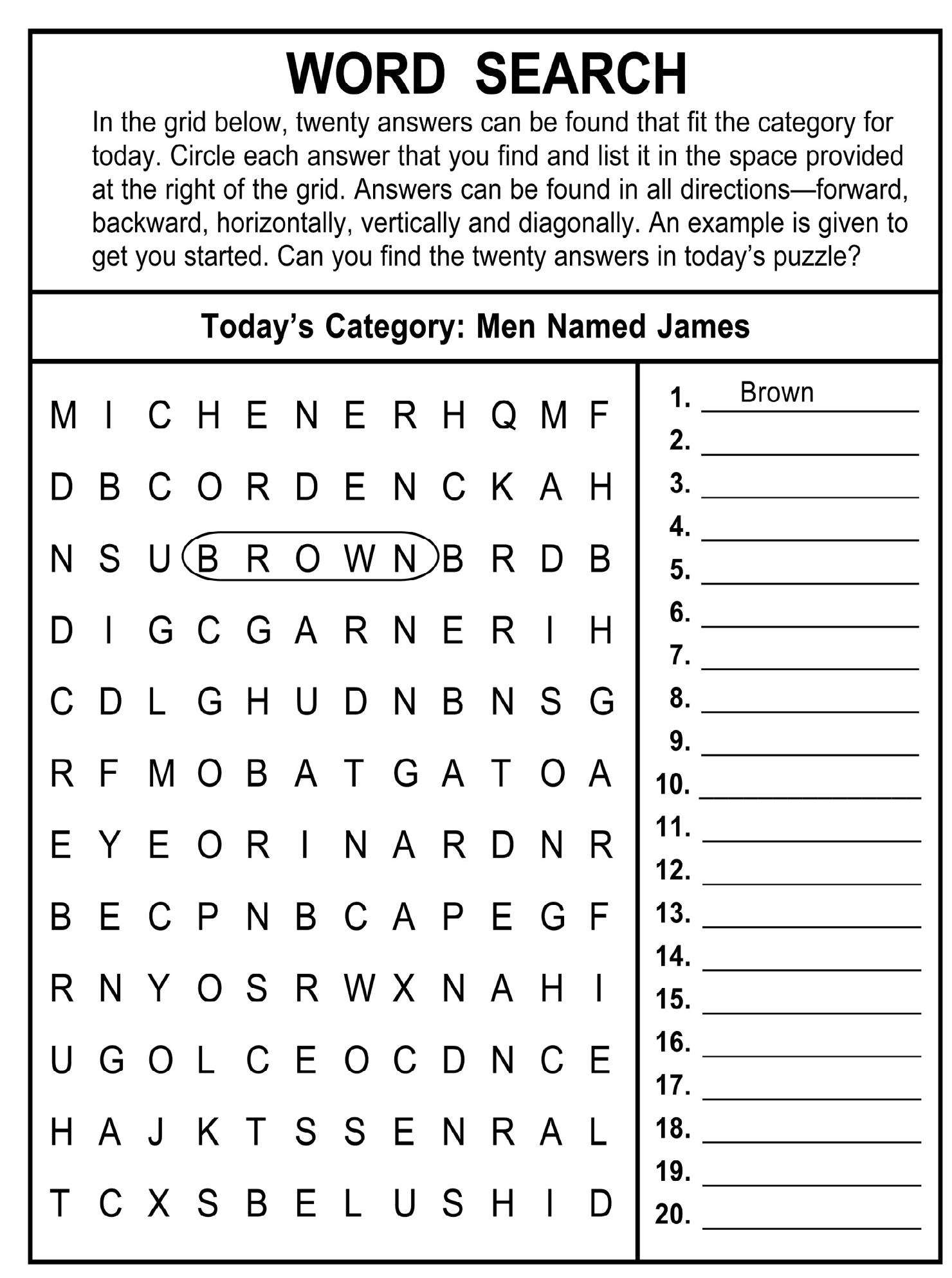 WORD SEARCH

In the grid below, twenty answers can be found that fit the category for today. Circle each answer that you find and list it in the space provided at the right of the grid. Answers can be found in all directions—forward, backward, horizontally, vertically and diagonally. An example is given to get you started. Can you find the twenty answers in today's puzzle?

Today's Category: Men Named James

M I C H E N E R H Q M F
D B C O R D E N C K A H
N S U B R O W N B R D B
D I G C G A R N E R I H
C D L G H U D N B N S G
R F M O B A T G A T O A
E Y E O R I N A R D N R
B E C P N B C A P E G F
R N Y O S R W X N A H I
U G O L C E O C D N C E
H A J K T S S E N R A L
T C X S B E L U S H I D

1. Brown
2.
3.
4.
5.
6.
7.
8.
9.
10.
11.
12.
13.
14.
15.
16.
17.
18.
19.
20.